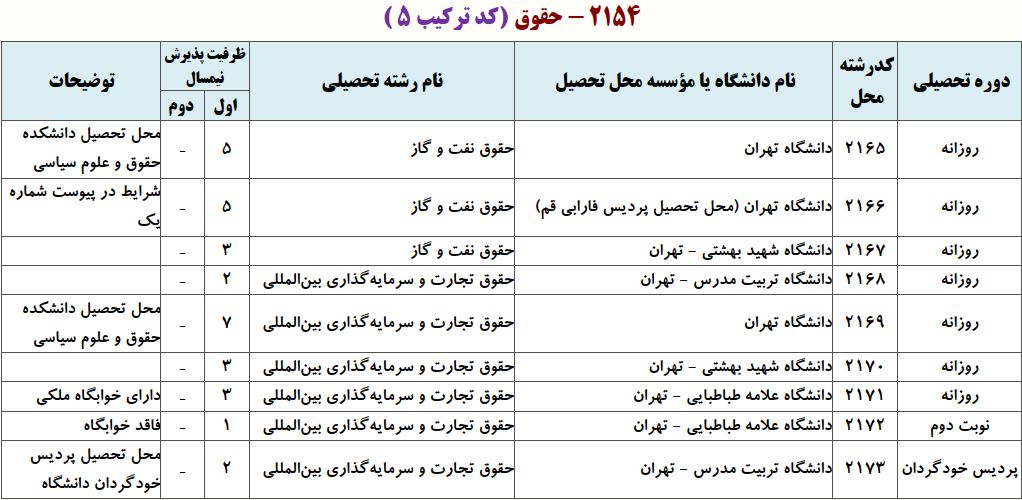 ۲۱۵۴ – حقوق (کد ترکیب ۵)

| دوره تحصیلی | کدرشته محل | نام دانشگاه یا مؤسسه محل تحصیل | نام رشته تحصیلی | ظرفیت پذیرش نیمسال اول | ظرفیت پذیرش نیمسال دوم | توضیحات |
|---|---|---|---|---|---|---|
| روزانه | ۲۱۶۵ | دانشگاه تهران | حقوق نفت و گاز | ۵ | - | محل تحصیل دانشکده حقوق و علوم سیاسی |
| روزانه | ۲۱۶۶ | دانشگاه تهران (محل تحصیل پردیس فارابی قم) | حقوق نفت و گاز | ۵ | - | شرایط در پیوست شماره یک |
| روزانه | ۲۱۶۷ | دانشگاه شهید بهشتی - تهران | حقوق نفت و گاز | ۳ | - | |
| روزانه | ۲۱۶۸ | دانشگاه تربیت مدرس - تهران | حقوق تجارت و سرمایه‌گذاری بین‌المللی | ۲ | - | |
| روزانه | ۲۱۶۹ | دانشگاه تهران | حقوق تجارت و سرمایه‌گذاری بین‌المللی | ۷ | - | محل تحصیل دانشکده حقوق و علوم سیاسی |
| روزانه | ۲۱۷۰ | دانشگاه شهید بهشتی - تهران | حقوق تجارت و سرمایه‌گذاری بین‌المللی | ۳ | - | |
| روزانه | ۲۱۷۱ | دانشگاه علامه طباطبایی - تهران | حقوق تجارت و سرمایه‌گذاری بین‌المللی | ۳ | - | دارای خوابگاه ملکی |
| نوبت دوم | ۲۱۷۲ | دانشگاه علامه طباطبایی - تهران | حقوق تجارت و سرمایه‌گذاری بین‌المللی | ۱ | - | فاقد خوابگاه |
| پردیس خودگردان | ۲۱۷۳ | دانشگاه تربیت مدرس - تهران | حقوق تجارت و سرمایه‌گذاری بین‌المللی | ۲ | - | محل تحصیل پردیس خودگردان دانشگاه |